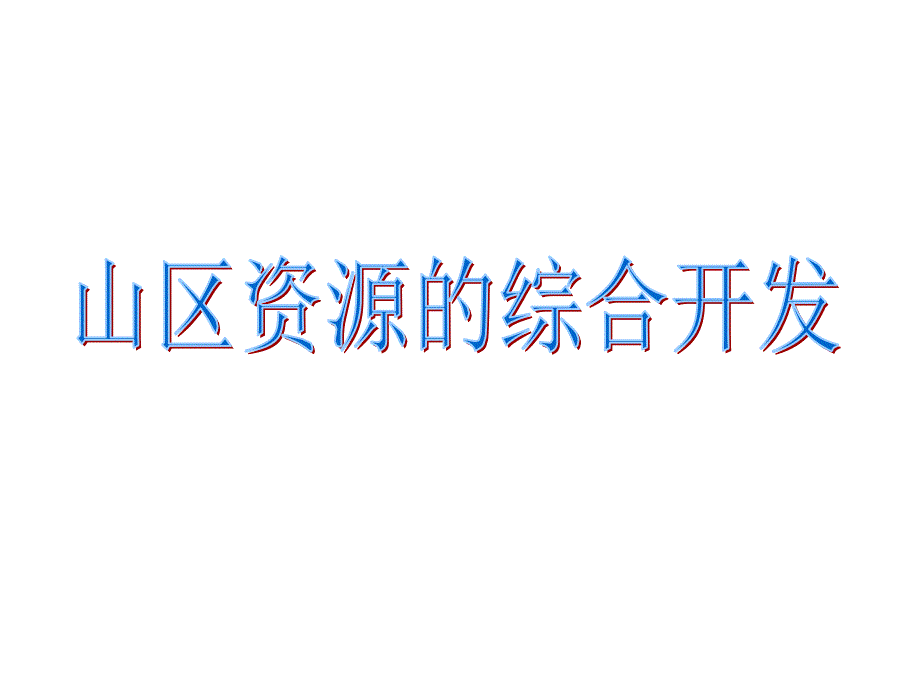 山区资源的综合开发